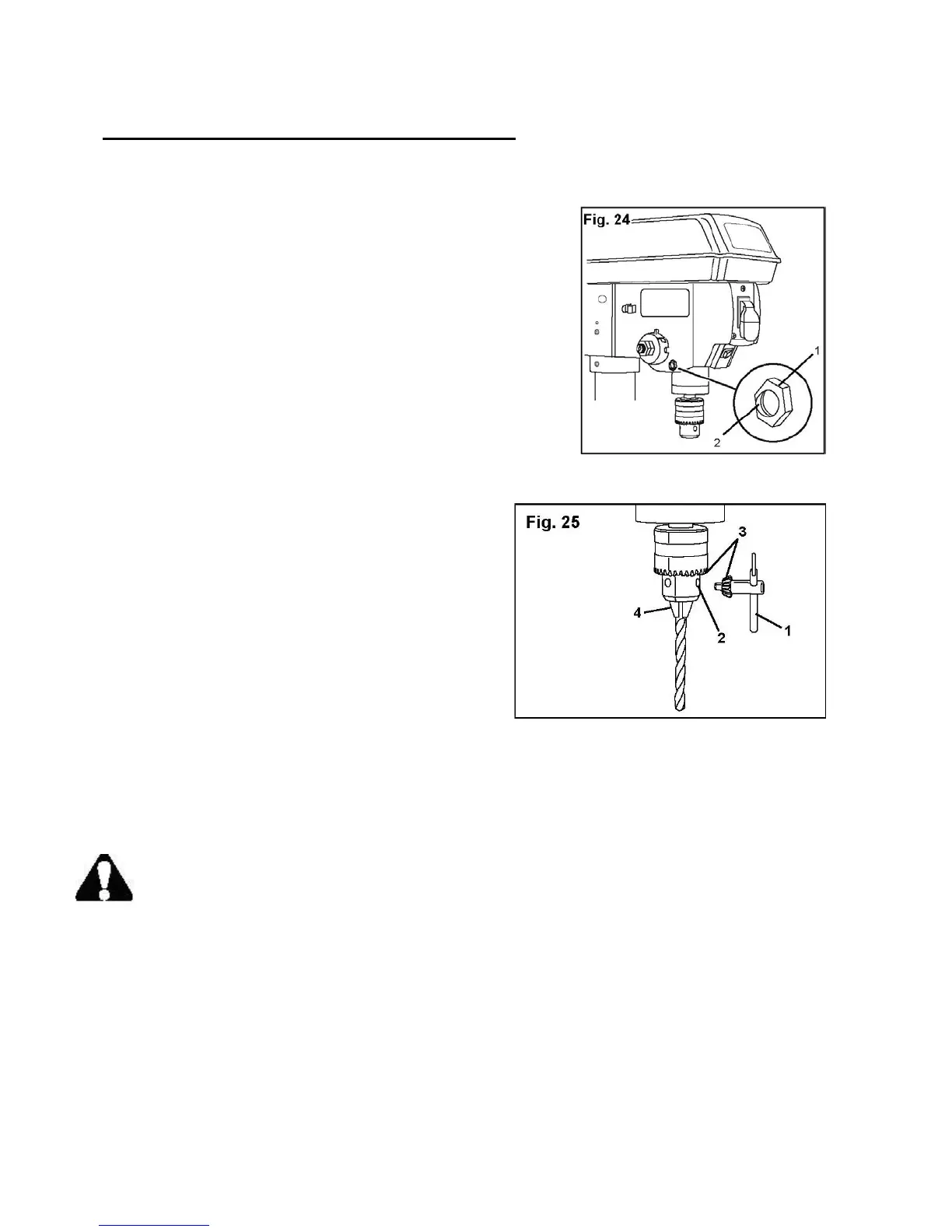 Fig. 24

1

2

Fig. 25

3

4

2

1